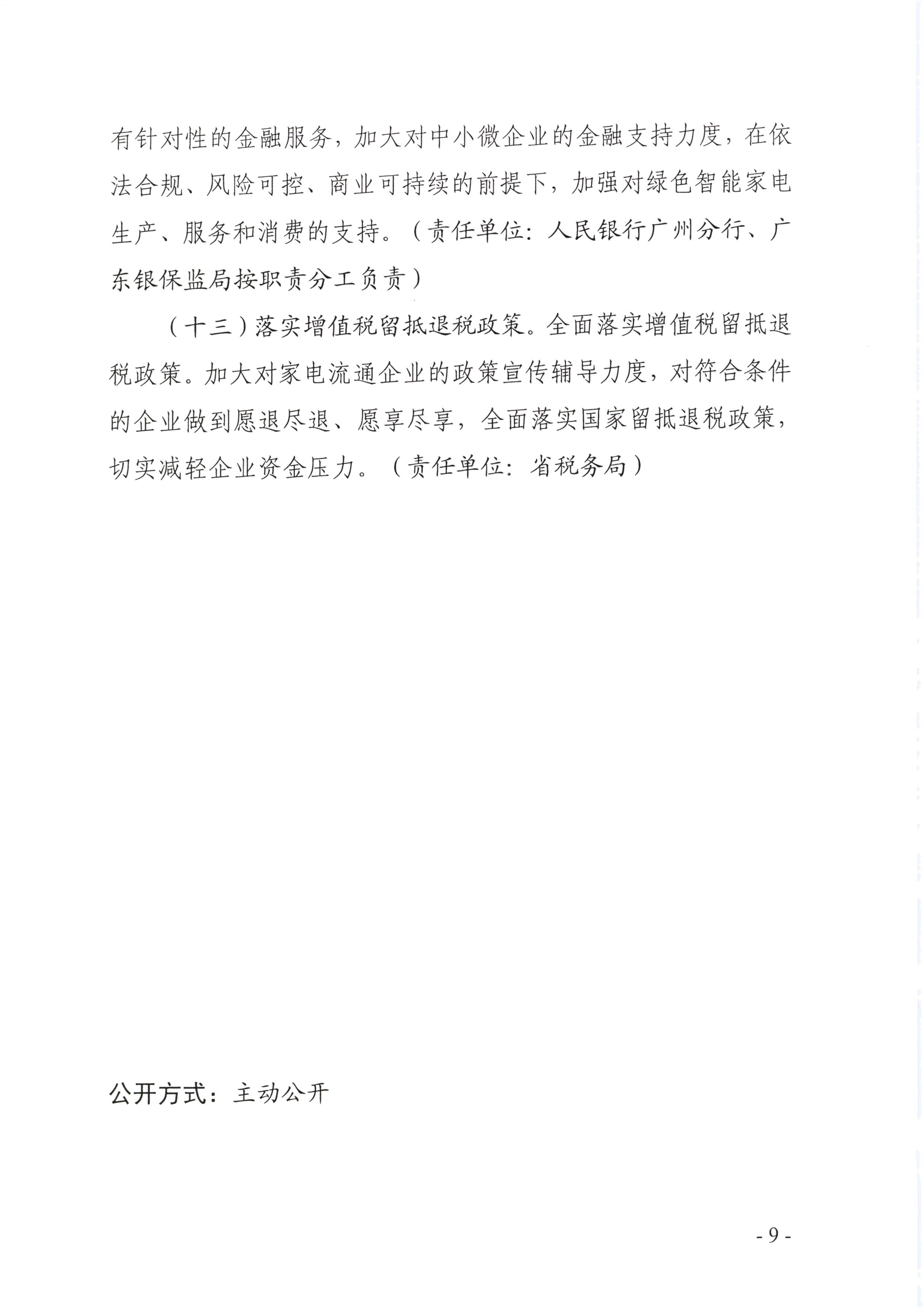 有针对性的金融服务，加大对中小微企业的金融支持力度，在依法合规、风险可控、商业可持续的前提下，加强对绿色智能家电生产、服务和消费的支持。（责任单位：人民银行广州分行、广东银保监局按职责分工负责）

（十三）落实增值税留抵退税政策。全面落实增值税留抵退税政策。加大对家电流通企业的政策宣传辅导力度，对符合条件的企业做到愿退尽退、愿享尽享，全面落实国家留抵退税政策，切实减轻企业资金压力。（责任单位：省税务局）

公开方式：主动公开

- 9 -